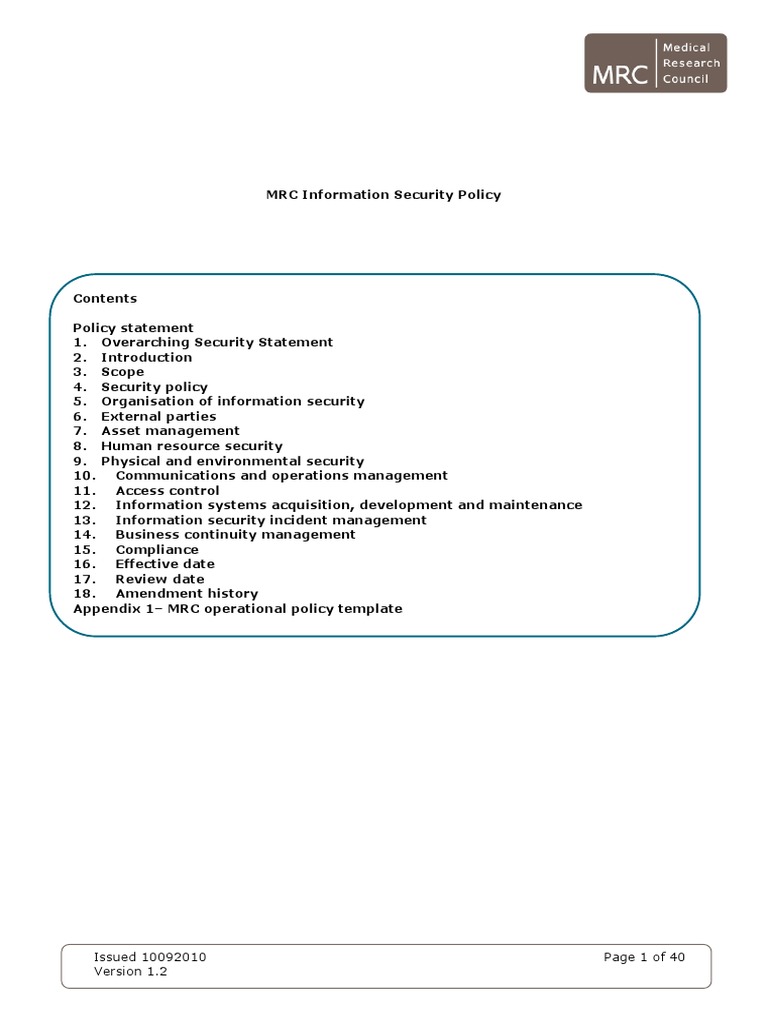 MRC Medical Research Council

MRC Information Security Policy

Contents

Policy statement
1. Overarching Security Statement
2. Introduction
3. Scope
4. Security policy
5. Organisation of information security
6. External parties
7. Asset management
8. Human resource security
9. Physical and environmental security
10. Communications and operations management
11. Access control
12. Information systems acquisition, development and maintenance
13. Information security incident management
14. Business continuity management
15. Compliance
16. Effective date
17. Review date
18. Amendment history
Appendix 1– MRC operational policy template

Issued 10092010
Version 1.2

Page 1 of 40